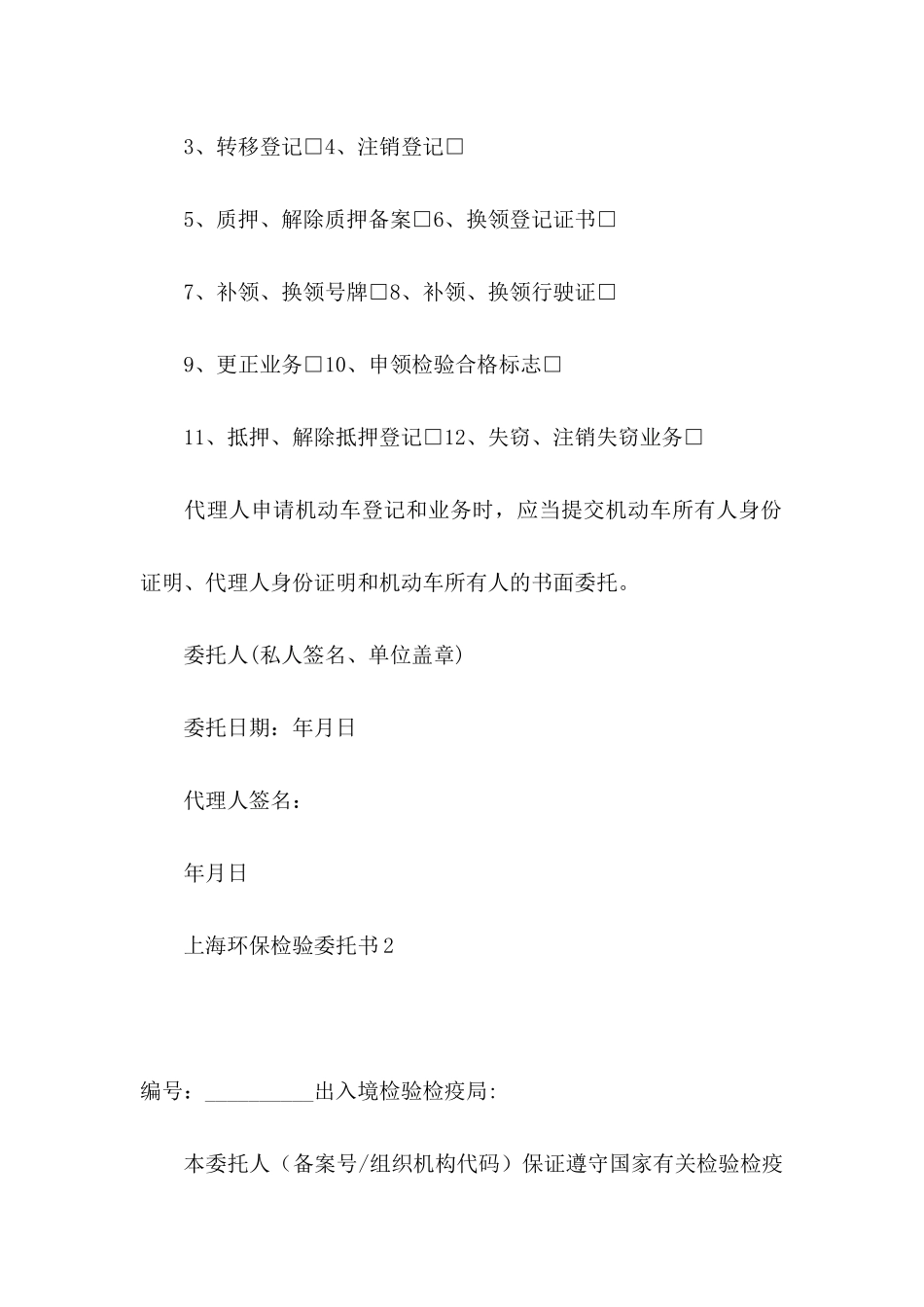 3、转移登记□4、注销登记□

5、质押、解除质押备案□6、换领登记证书□

7、补领、换领号牌□8、补领、换领行驶证□

9、更正业务□10、申领检验合格标志□

11、抵押、解除抵押登记□12、失窃、注销失窃业务□

代理人申请机动车登记和业务时，应当提交机动车所有人身份证明、代理人身份证明和机动车所有人的书面委托。

委托人(私人签名、单位盖章)

委托日期：年月日

代理人签名：

年月日

上海环保检验委托书2

编号：__________出入境检验检疫局:

本委托人（备案号/组织机构代码）保证遵守国家有关检验检疫